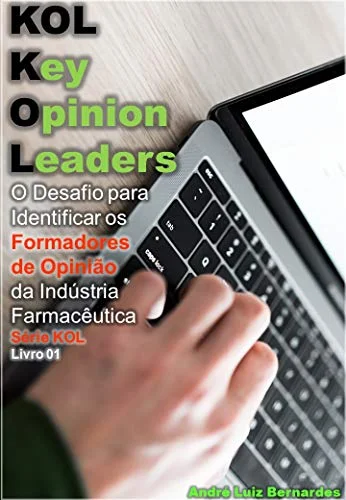 KOL

Key
Opinion
Leaders

O Desafio para Identificar os Formadores de Opinião da Indústria Farmacêutica

Série KOL
Livro 01

esc
tab
caps lock

André Luiz Bernardes